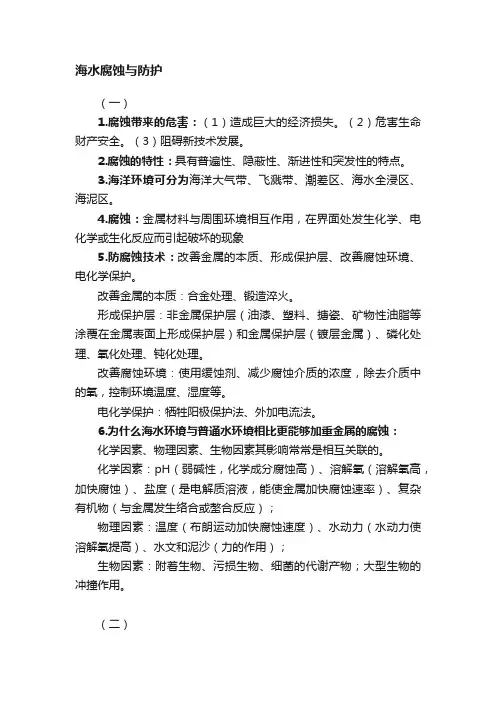 海水腐蚀与防护

（一）

1.腐蚀带来的危害：（1）造成巨大的经济损失。（2）危害生命财产安全。（3）阻碍新技术发展。

2.腐蚀的特性：具有普遍性、隐蔽性、渐进性和突发性的特点。

3.海洋环境可分为海洋大气带、飞溅带、潮差区、海水全浸区、海泥区。

4.腐蚀：金属材料与周围环境相互作用，在界面处发生化学、电化学或生化反应而引起破坏的现象

5.防腐蚀技术：改善金属的本质、形成保护层、改善腐蚀环境、电化学保护。

改善金属的本质：合金处理、锻造淬火。

形成保护层：非金属保护层（油漆、塑料、搪瓷、矿物性油脂等涂覆在金属表面上形成保护层）和金属保护层（镀层金属）、磷化处理、氧化处理、钝化处理。

改善腐蚀环境：使用缓蚀剂、减少腐蚀介质的浓度，除去介质中的氧，控制环境温度、湿度等。

电化学保护：牺牲阳极保护法、外加电流法。

6.为什么海水环境与普通水环境相比更能够加重金属的腐蚀：

化学因素、物理因素、生物因素其影响常常是相互关联的。

化学因素：pH（弱碱性，化学成分腐蚀高）、溶解氧（溶解氧高，加快腐蚀）、盐度（是电解质溶液，能使金属加快腐蚀速率）、复杂有机物（与金属发生络合或螯合反应）；

物理因素：温度（布朗运动加快腐蚀速度）、水动力（水动力使溶解氧提高）、水文和泥沙（力的作用）；

生物因素：附着生物、污损生物、细菌的代谢产物；大型生物的冲撞作用。

（二）